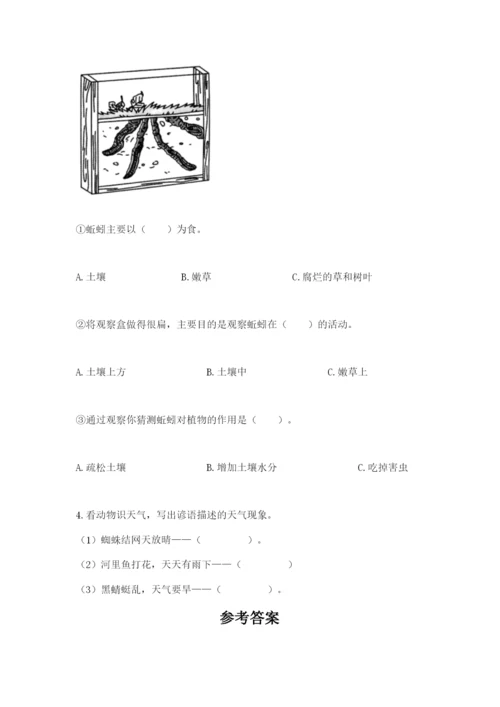 ①蚯蚓主要以（　　）为食。

A. 土壤　　B. 嫩草　　C. 腐烂的草和树叶

②将观察盒做得很扁，主要目的是观察蚯蚓在（　　）的活动。

A. 土壤上方　　B. 土壤中　　C. 嫩草上

③通过观察你猜测蚯蚓对植物的作用是（　　）。

A. 疏松土壤　　B. 增加土壤水分　　C. 吃掉害虫

4. 看动物识天气，写出谚语描述的天气现象。

（1）蜘蛛结网天放晴——（　　　　）。

（2）河里鱼打花，天天有雨下——（　　　　）

（3）黑蜻蜓乱，天气要旱——（　　　　）。

参考答案